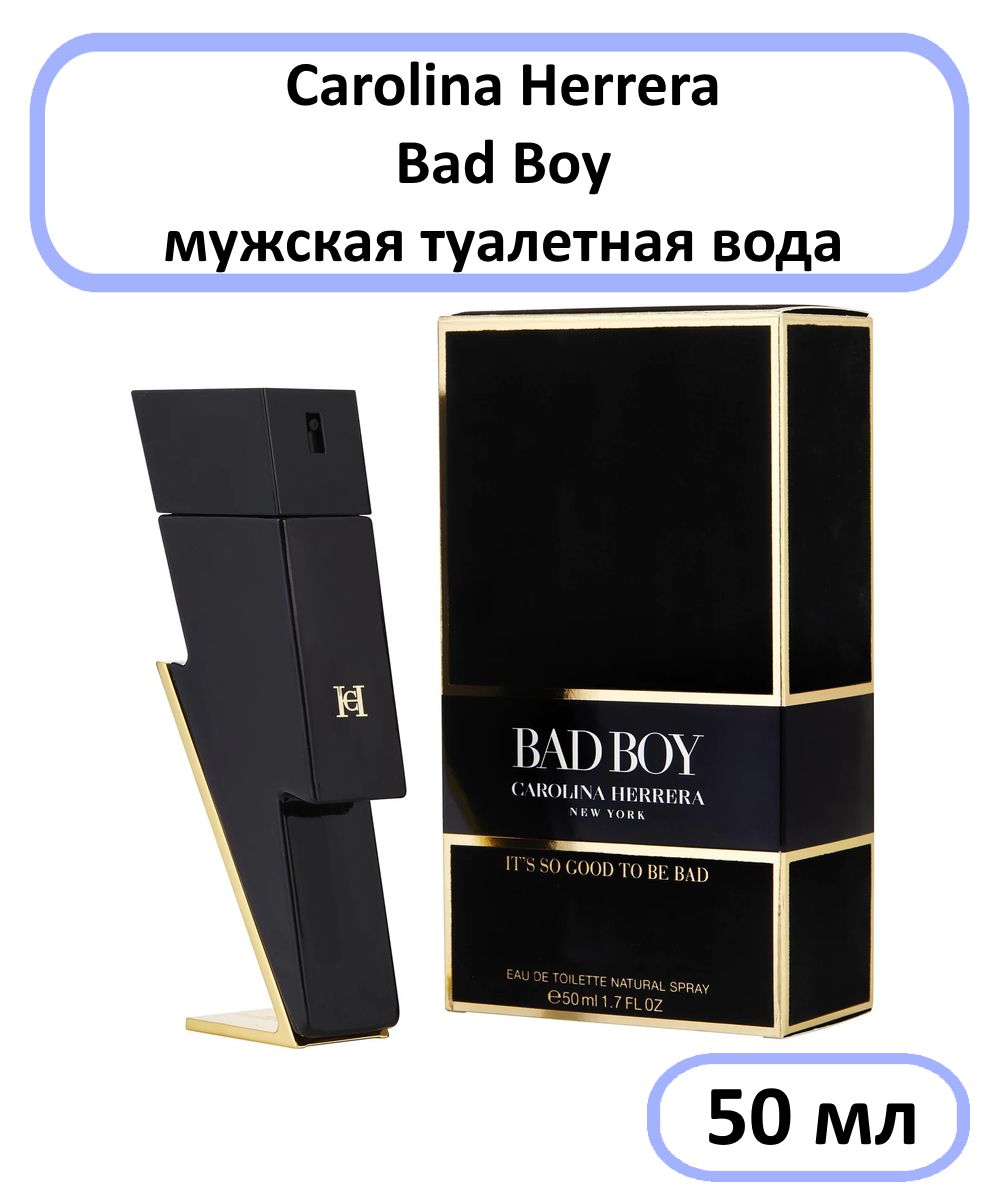 Carolina Herrera
Bad Boy
мужская туалетная вода

CH

BAD BOY
CAROLINA HERRERA
NEW YORK

IT'S SO GOOD TO BE BAD

EAU DE TOILETTE NATURAL SPRAY
℮50 ml 1.7 FL OZ

50 мл